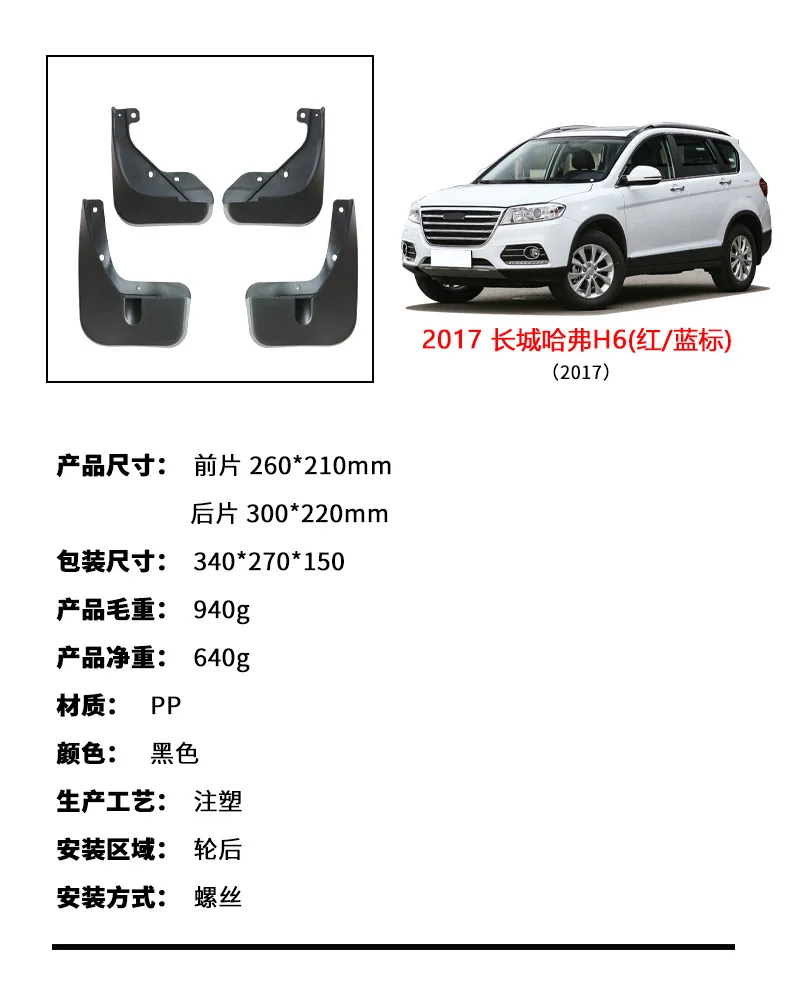 2017 长城哈弗H6(红/蓝标)
（2017）

产品尺寸： 前片 260*210mm
后片 300*220mm

包装尺寸： 340*270*150

产品毛重： 940g

产品净重： 640g

材质： PP

颜色： 黑色

生产工艺： 注塑

安装区域： 轮后

安装方式： 螺丝